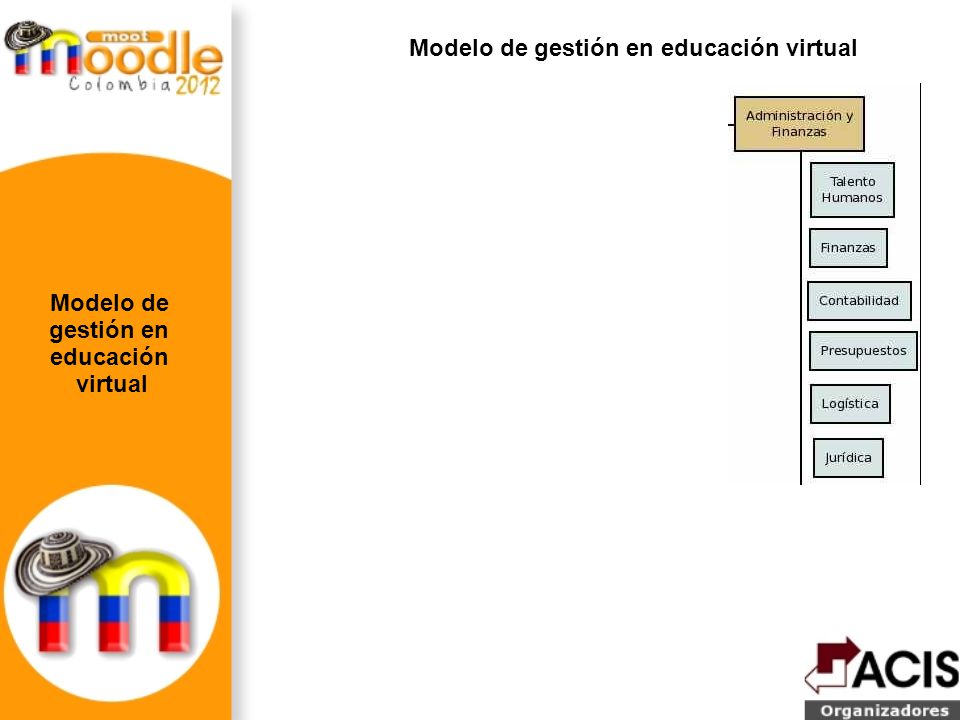 moot moodle Colombia 2012

Modelo de gestión en educación virtual

Modelo de gestión en educación virtual

Administración y Finanzas

Talento Humanos

Finanzas

Contabilidad

Presupuestos

Logística

Jurídica

ACIS
Organizadores